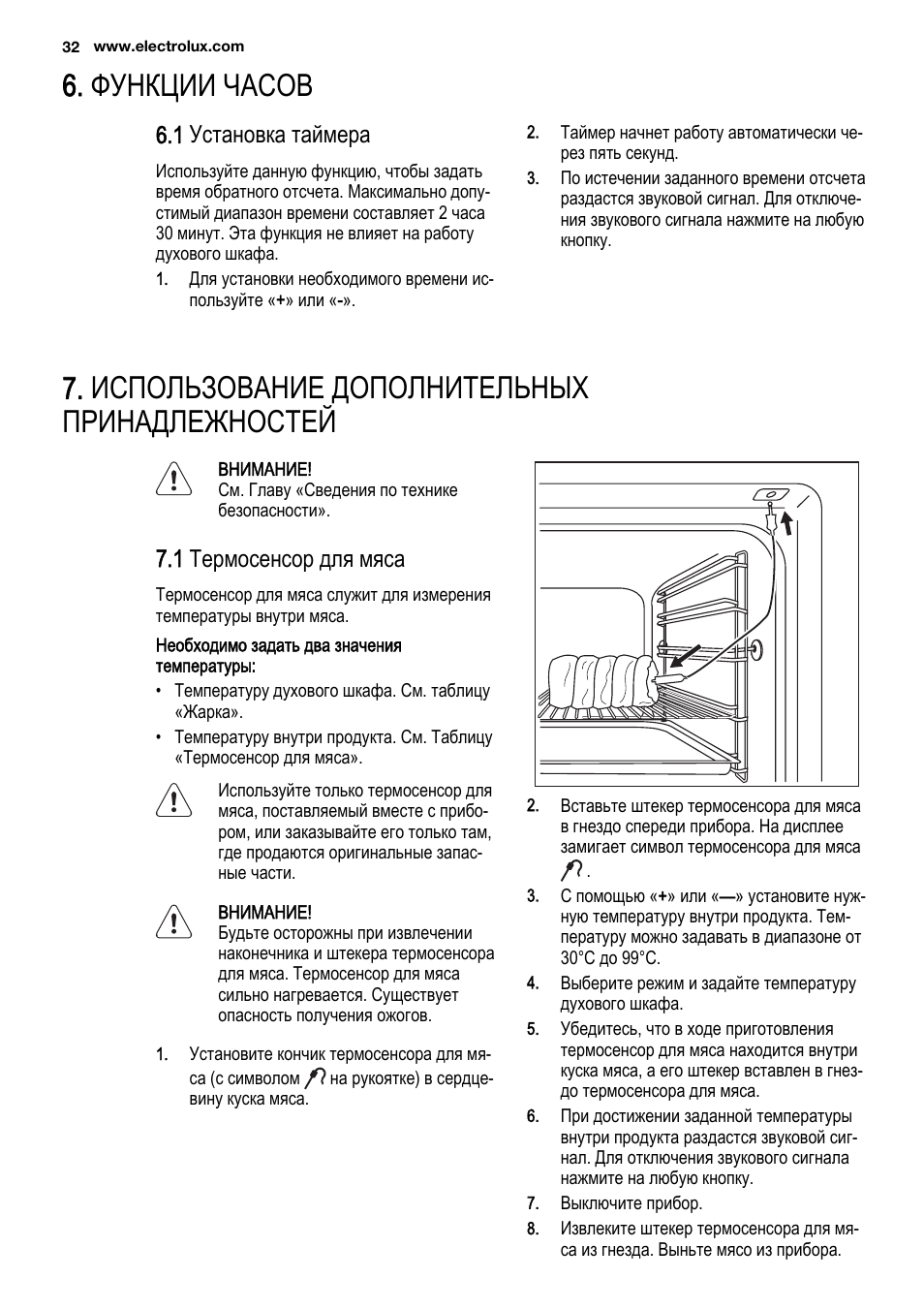 32 www.electrolux.com

6. ФУНКЦИИ ЧАСОВ

6.1 Установка таймера

Используйте данную функцию, чтобы задать время обратного отсчета. Максимально допустимый диапазон времени составляет 2 часа 30 минут. Эта функция не влияет на работу духового шкафа.

1. Для установки необходимого времени используйте «+» или «-».

2. Таймер начнет работу автоматически через пять секунд.

3. По истечении заданного времени отсчета раздастся звуковой сигнал. Для отключения звукового сигнала нажмите на любую кнопку.

7. ИСПОЛЬЗОВАНИЕ ДОПОЛНИТЕЛЬНЫХ ПРИНАДЛЕЖНОСТЕЙ

ВНИМАНИЕ!
См. Главу «Сведения по технике безопасности».

7.1 Термосенсор для мяса

Термосенсор для мяса служит для измерения температуры внутри мяса.

Необходимо задать два значения температуры:

• Температуру духового шкафа. См. таблицу «Жарка».
• Температуру внутри продукта. См. Таблицу «Термосенсор для мяса».

Используйте только термосенсор для мяса, поставляемый вместе с прибором, или заказывайте его только там, где продаются оригинальные запасные части.

ВНИМАНИЕ!
Будьте осторожны при извлечении наконечника и штекера термосенсора для мяса. Термосенсор для мяса сильно нагревается. Существует опасность получения ожогов.

1. Установите кончик термосенсора для мяса (с символом на рукоятке) в сердцевину куска мяса.

2. Вставьте штекер термосенсора для мяса в гнездо спереди прибора. На дисплее замигает символ термосенсора для мяса .

3. С помощью «+» или «—» установите нужную температуру внутри продукта. Температуру можно задавать в диапазоне от 30°C до 99°C.

4. Выберите режим и задайте температуру духового шкафа.

5. Убедитесь, что в ходе приготовления термосенсор для мяса находится внутри куска мяса, а его штекер вставлен в гнездо термосенсора для мяса.

6. При достижении заданной температуры внутри продукта раздастся звуковой сигнал. Для отключения звукового сигнала нажмите на любую кнопку.

7. Выключите прибор.

8. Извлеките штекер термосенсора для мяса из гнезда. Выньте мясо из прибора.